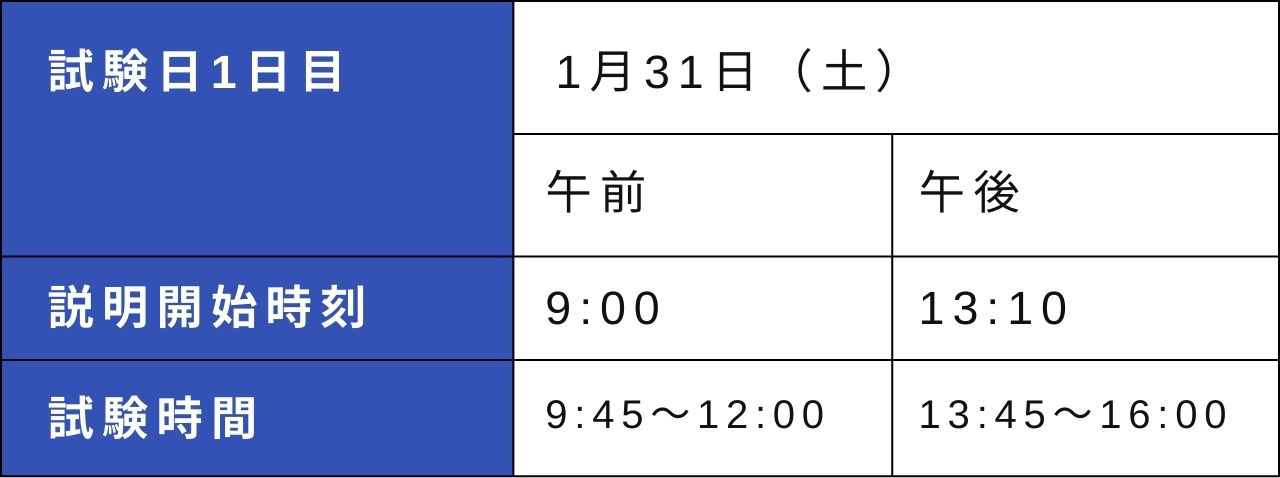 | 試験日1日目 | 1月31日（土） | |
|---|---|---|
| | 午前 | 午後 |
| 説明開始時刻 | 9:00 | 13:10 |
| 試験時間 | 9:45～12:00 | 13:45～16:00 |